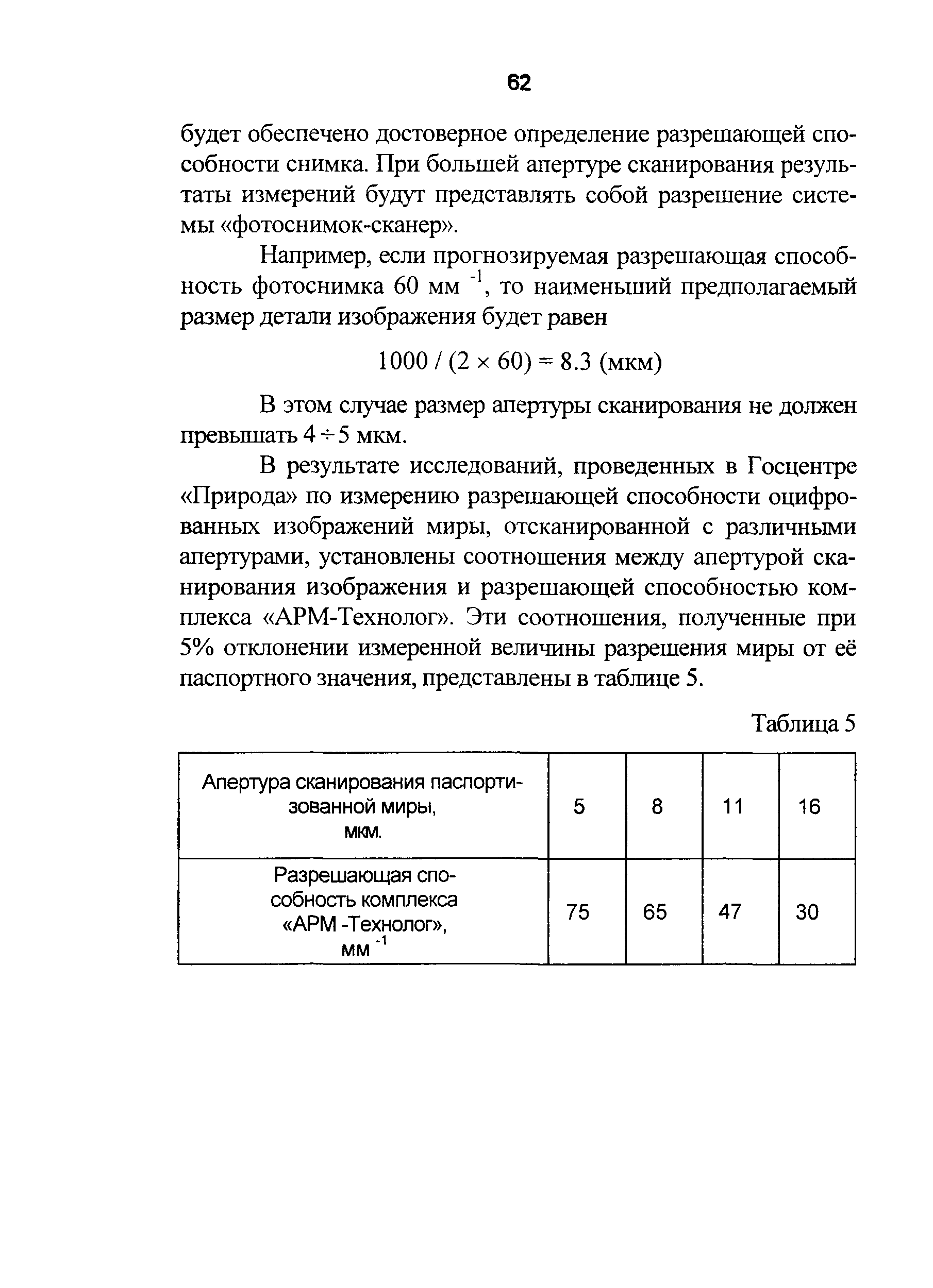 62

будет обеспечено достоверное определение разрешающей способности снимка. При большей апертуре сканирования результаты измерений будут представлять собой разрешение системы «фотоснимок-сканер».

Например, если прогнозируемая разрешающая способность фотоснимка 60 мм $^{-1}$, то наименьший предполагаемый размер детали изображения будет равен

$1000 / (2 \times 60) = 8.3$ (мкм)

В этом случае размер апертуры сканирования не должен превышать $4 \div 5$ мкм.

В результате исследований, проведенных в Госцентре «Природа» по измерению разрешающей способности оцифрованных изображений миры, отсканированной с различными апертурами, установлены соотношения между апертурой сканирования изображения и разрешающей способностью комплекса «АРМ-Технолог». Эти соотношения, полученные при 5% отклонении измеренной величины разрешения миры от её паспортного значения, представлены в таблице 5.

Таблица 5

| Апертура сканирования паспортизованной миры, мкм. | 5 | 8 | 11 | 16 |
|---|---|---|---|---|
| Разрешающая способность комплекса «АРМ -Технолог», мм $^{-1}$ | 75 | 65 | 47 | 30 |